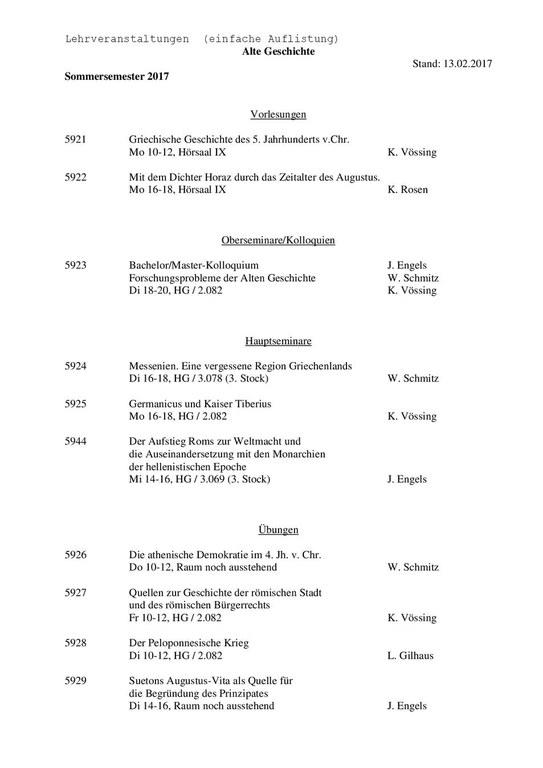 Lehrveranstaltungen (einfache Auflistung)
Alte Geschichte

Stand: 13.02.2017

Sommersemester 2017

Vorlesungen

5921 Griechische Geschichte des 5. Jahrhunderts v.Chr.
Mo 10-12, Hörsaal IX K. Vössing

5922 Mit dem Dichter Horaz durch das Zeitalter des Augustus.
Mo 16-18, Hörsaal IX K. Rosen

Oberseminare/Kolloquien

5923 Bachelor/Master-Kolloquium J. Engels
Forschungsprobleme der Alten Geschichte W. Schmitz
Di 18-20, HG / 2.082 K. Vössing

Hauptseminare

5924 Messenien. Eine vergessene Region Griechenlands
Di 16-18, HG / 3.078 (3. Stock) W. Schmitz

5925 Germanicus und Kaiser Tiberius
Mo 16-18, HG / 2.082 K. Vössing

5944 Der Aufstieg Roms zur Weltmacht und die Auseinandersetzung mit den Monarchien der hellenistischen Epoche
Mi 14-16, HG / 3.069 (3. Stock) J. Engels

Übungen

5926 Die athenische Demokratie im 4. Jh. v. Chr.
Do 10-12, Raum noch ausstehend W. Schmitz

5927 Quellen zur Geschichte der römischen Stadt und des römischen Bürgerrechts
Fr 10-12, HG / 2.082 K. Vössing

5928 Der Peloponnesische Krieg
Di 10-12, HG / 2.082 L. Gilhaus

5929 Suetons Augustus-Vita als Quelle für die Begründung des Prinzipates
Di 14-16, Raum noch ausstehend J. Engels